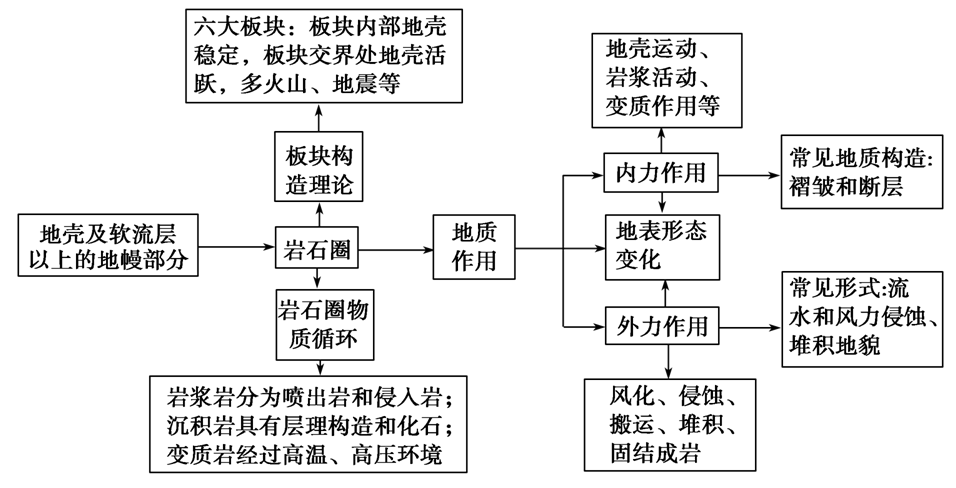 六大板块：板块内部地壳稳定，板块交界处地壳活跃，多火山、地震等

板块构造理论

地壳及软流层以上的地幔部分

岩石圈

岩石圈物质循环

岩浆岩分为喷出岩和侵入岩；沉积岩具有层理构造和化石；变质岩经过高温、高压环境

地质作用

地壳运动、岩浆活动、变质作用等

内力作用

常见地质构造：褶皱和断层

地表形态变化

外力作用

常见形式:流水和风力侵蚀、堆积地貌

风化、侵蚀、搬运、堆积、固结成岩